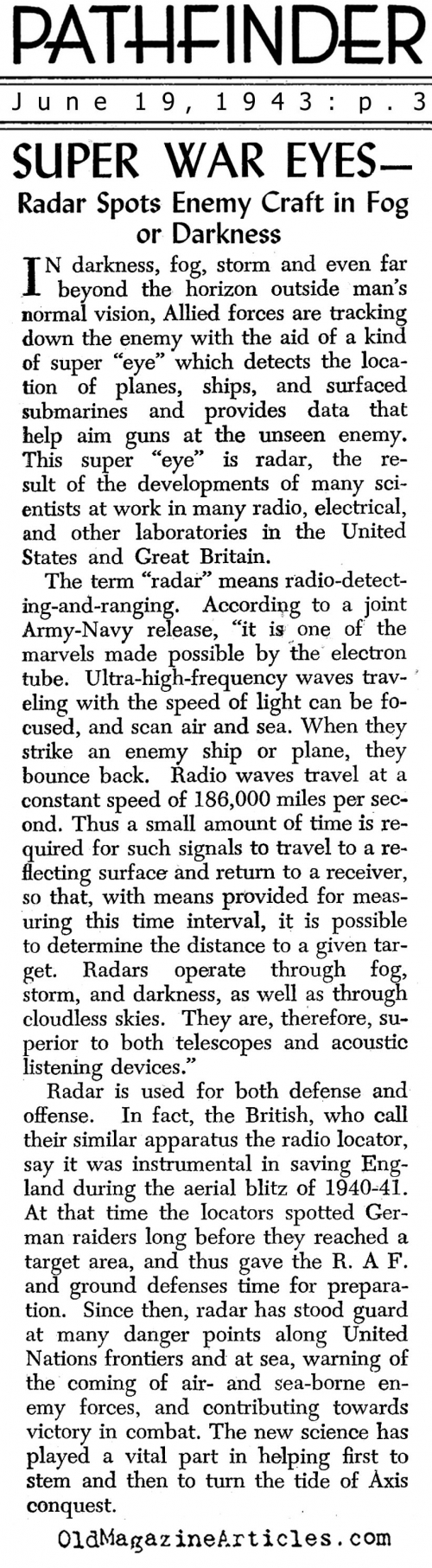 PATHFINDER

June 19, 1943: p. 3

SUPER WAR EYES—
Radar Spots Enemy Craft in Fog or Darkness

IN darkness, fog, storm and even far beyond the horizon outside man's normal vision, Allied forces are tracking down the enemy with the aid of a kind of super "eye" which detects the location of planes, ships, and surfaced submarines and provides data that help aim guns at the unseen enemy. This super "eye" is radar, the result of the developments of many scientists at work in many radio, electrical, and other laboratories in the United States and Great Britain.

The term "radar" means radio-detecting-and-ranging. According to a joint Army-Navy release, "it is one of the marvels made possible by the electron tube. Ultra-high-frequency waves traveling with the speed of light can be focused, and scan air and sea. When they strike an enemy ship or plane, they bounce back. Radio waves travel at a constant speed of 186,000 miles per second. Thus a small amount of time is required for such signals to travel to a reflecting surface and return to a receiver, so that, with means provided for measuring this time interval, it is possible to determine the distance to a given target. Radars operate through fog, storm, and darkness, as well as through cloudless skies. They are, therefore, superior to both telescopes and acoustic listening devices."

Radar is used for both defense and offense. In fact, the British, who call their similar apparatus the radio locator, say it was instrumental in saving England during the aerial blitz of 1940-41. At that time the locators spotted German raiders long before they reached a target area, and thus gave the R. A. F. and ground defenses time for preparation. Since then, radar has stood guard at many danger points along United Nations frontiers and at sea, warning of the coming of air- and sea-borne enemy forces, and contributing towards victory in combat. The new science has played a vital part in helping first to stem and then to turn the tide of Axis conquest.

OldMagazineArticles.com